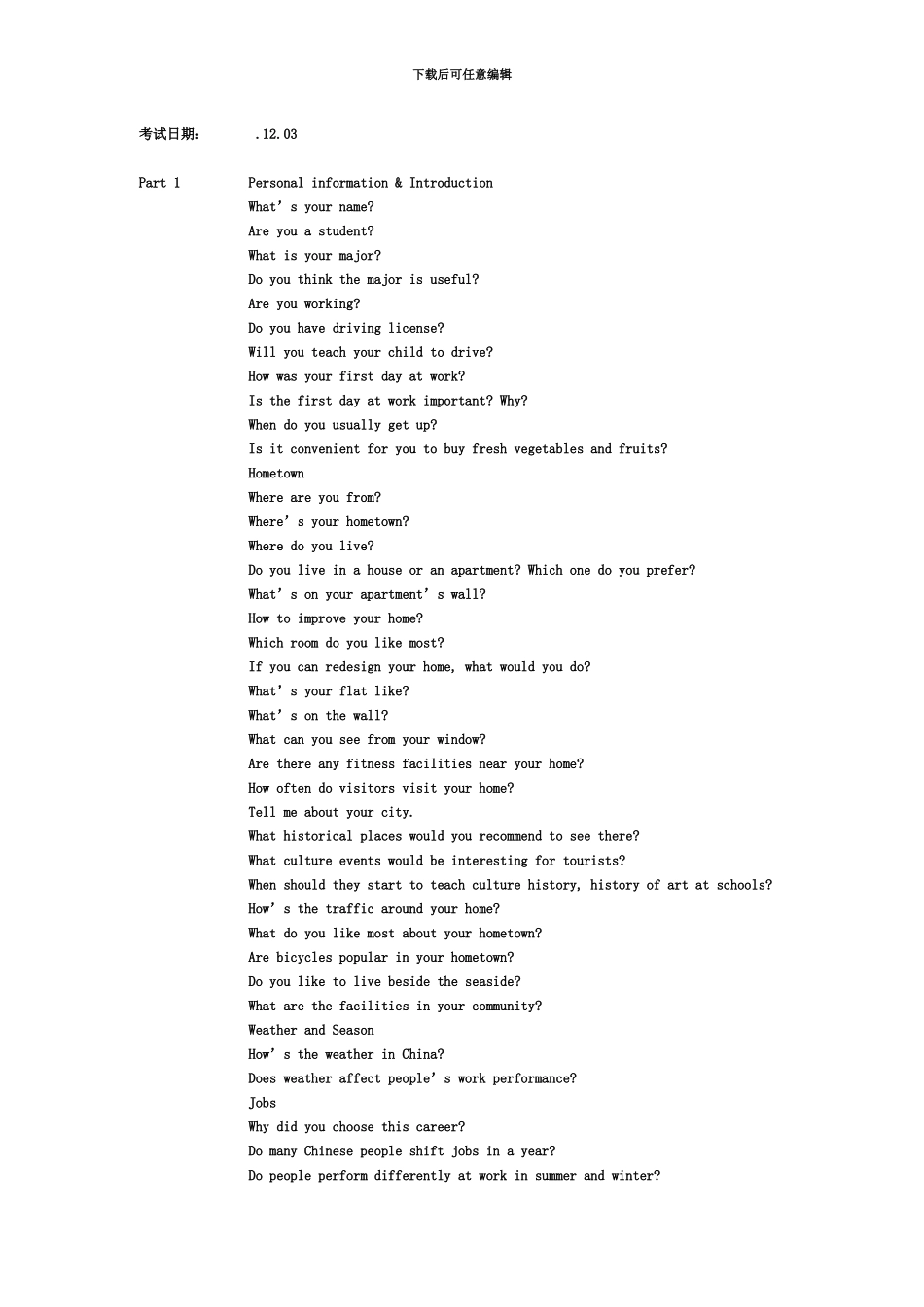 下载后可任意编辑

考试日期： .12.03

Part 1 Personal information & Introduction
What's your name?
Are you a student?
What is your major?
Do you think the major is useful?
Are you working?
Do you have driving license?
Will you teach your child to drive?
How was your first day at work?
Is the first day at work important? Why?
When do you usually get up?
Is it convenient for you to buy fresh vegetables and fruits?
Hometown
Where are you from?
Where's your hometown?
Where do you live?
Do you live in a house or an apartment? Which one do you prefer?
What's on your apartment's wall?
How to improve your home?
Which room do you like most?
If you can redesign your home, what would you do?
What's your flat like?
What's on the wall?
What can you see from your window?
Are there any fitness facilities near your home?
How often do visitors visit your home?
Tell me about your city.
What historical places would you recommend to see there?
What culture events would be interesting for tourists?
When should they start to teach culture history, history of art at schools?
How's the traffic around your home?
What do you like most about your hometown?
Are bicycles popular in your hometown?
Do you like to live beside the seaside?
What are the facilities in your community?
Weather and Season
How's the weather in China?
Does weather affect people's work performance?
Jobs
Why did you choose this career?
Do many Chinese people shift jobs in a year?
Do people perform differently at work in summer and winter?